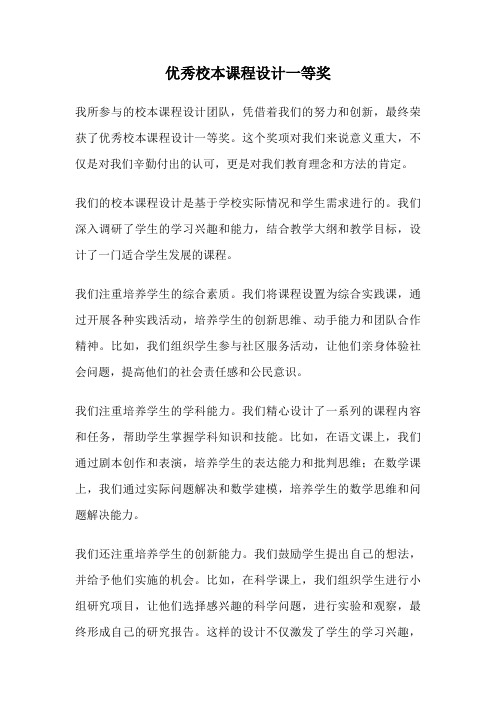 优秀校本课程设计一等奖

我所参与的校本课程设计团队，凭借着我们的努力和创新，最终荣获了优秀校本课程设计一等奖。这个奖项对我们来说意义重大，不仅是对我们辛勤付出的认可，更是对我们教育理念和方法的肯定。

我们的校本课程设计是基于学校实际情况和学生需求进行的。我们深入调研了学生的学习兴趣和能力，结合教学大纲和教学目标，设计了一门适合学生发展的课程。

我们注重培养学生的综合素质。我们将课程设置为综合实践课，通过开展各种实践活动，培养学生的创新思维、动手能力和团队合作精神。比如，我们组织学生参与社区服务活动，让他们亲身体验社会问题，提高他们的社会责任感和公民意识。

我们注重培养学生的学科能力。我们精心设计了一系列的课程内容和任务，帮助学生掌握学科知识和技能。比如，在语文课上，我们通过剧本创作和表演，培养学生的表达能力和批判思维；在数学课上，我们通过实际问题解决和数学建模，培养学生的数学思维和问题解决能力。

我们还注重培养学生的创新能力。我们鼓励学生提出自己的想法，并给予他们实施的机会。比如，在科学课上，我们组织学生进行小组研究项目，让他们选择感兴趣的科学问题，进行实验和观察，最终形成自己的研究报告。这样的设计不仅激发了学生的学习兴趣，